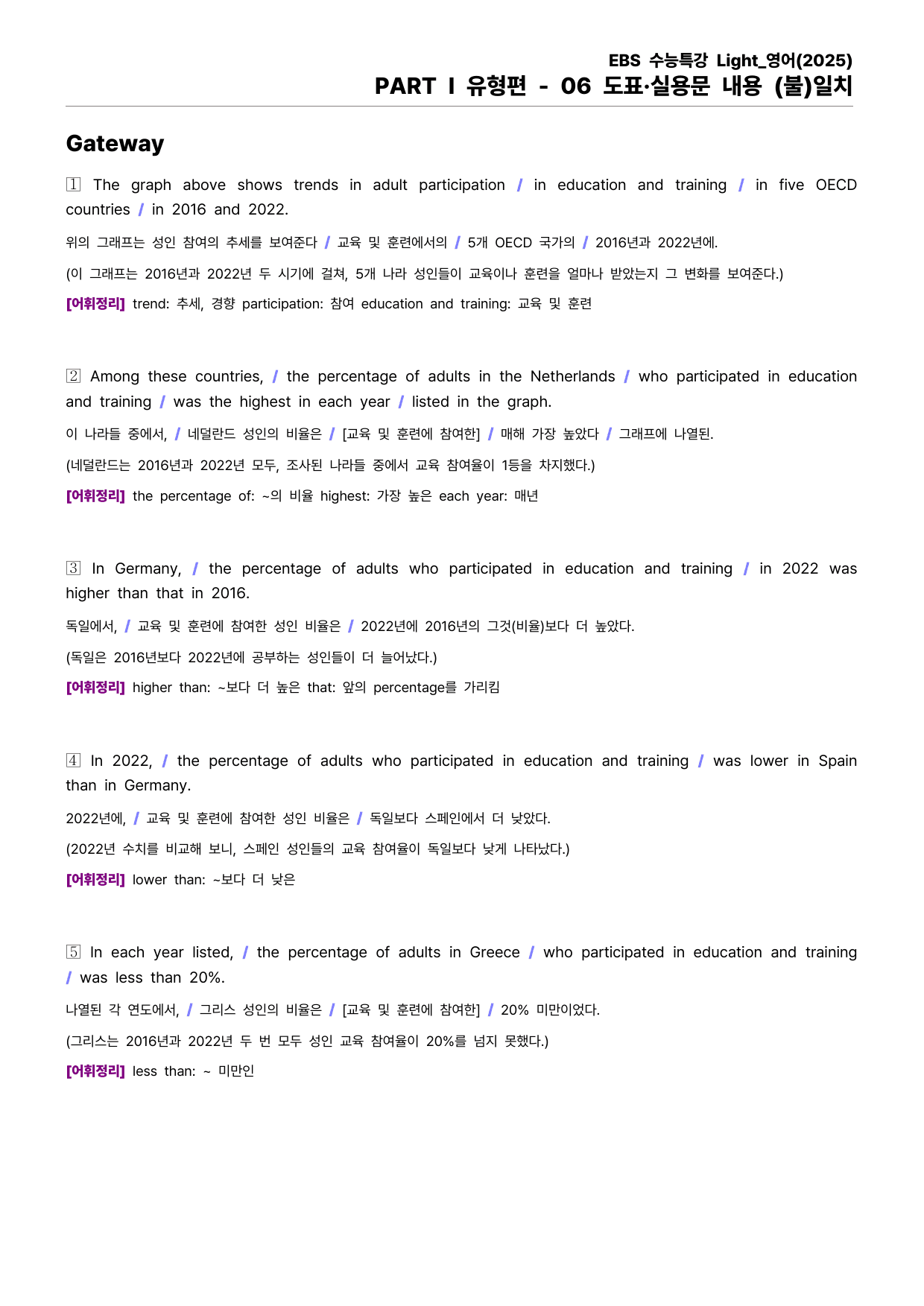 EBS 수능특강 Light_영어(2025)
PART I 유형편 - 06 도표·실용문 내용 (불)일치

Gateway

1 The graph above shows trends in adult participation / in education and training / in five OECD countries / in 2016 and 2022.

위의 그래프는 성인 참여의 추세를 보여준다 / 교육 및 훈련에서의 / 5개 OECD 국가의 / 2016년과 2022년에.

(이 그래프는 2016년과 2022년 두 시기에 걸쳐, 5개 나라 성인들이 교육이나 훈련을 얼마나 받았는지 그 변화를 보여준다.)

[어휘정리] trend: 추세, 경향 participation: 참여 education and training: 교육 및 훈련

2 Among these countries, / the percentage of adults in the Netherlands / who participated in education and training / was the highest in each year / listed in the graph.

이 나라들 중에서, / 네덜란드 성인의 비율은 / [교육 및 훈련에 참여한] / 매해 가장 높았다 / 그래프에 나열된.

(네덜란드는 2016년과 2022년 모두, 조사된 나라들 중에서 교육 참여율이 1등을 차지했다.)

[어휘정리] the percentage of: ~의 비율 highest: 가장 높은 each year: 매년

3 In Germany, / the percentage of adults who participated in education and training / in 2022 was higher than that in 2016.

독일에서, / 교육 및 훈련에 참여한 성인 비율은 / 2022년에 2016년의 그것(비율)보다 더 높았다.

(독일은 2016년보다 2022년에 공부하는 성인들이 더 늘어났다.)

[어휘정리] higher than: ~보다 더 높은 that: 앞의 percentage를 가리킴

4 In 2022, / the percentage of adults who participated in education and training / was lower in Spain than in Germany.

2022년에, / 교육 및 훈련에 참여한 성인 비율은 / 독일보다 스페인에서 더 낮았다.

(2022년 수치를 비교해 보니, 스페인 성인들의 교육 참여율이 독일보다 낮게 나타났다.)

[어휘정리] lower than: ~보다 더 낮은

5 In each year listed, / the percentage of adults in Greece / who participated in education and training / was less than 20%.

나열된 각 연도에서, / 그리스 성인의 비율은 / [교육 및 훈련에 참여한] / 20% 미만이었다.

(그리스는 2016년과 2022년 두 번 모두 성인 교육 참여율이 20%를 넘지 못했다.)

[어휘정리] less than: ~ 미만인